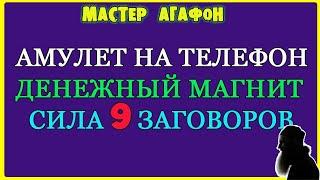 МАСТЕР АГАФОН

АМУЛЕТ НА ТЕЛЕФОН
ДЕНЕЖНЫЙ МАГНИТ
СИЛА 9 ЗАГОВОРОВ